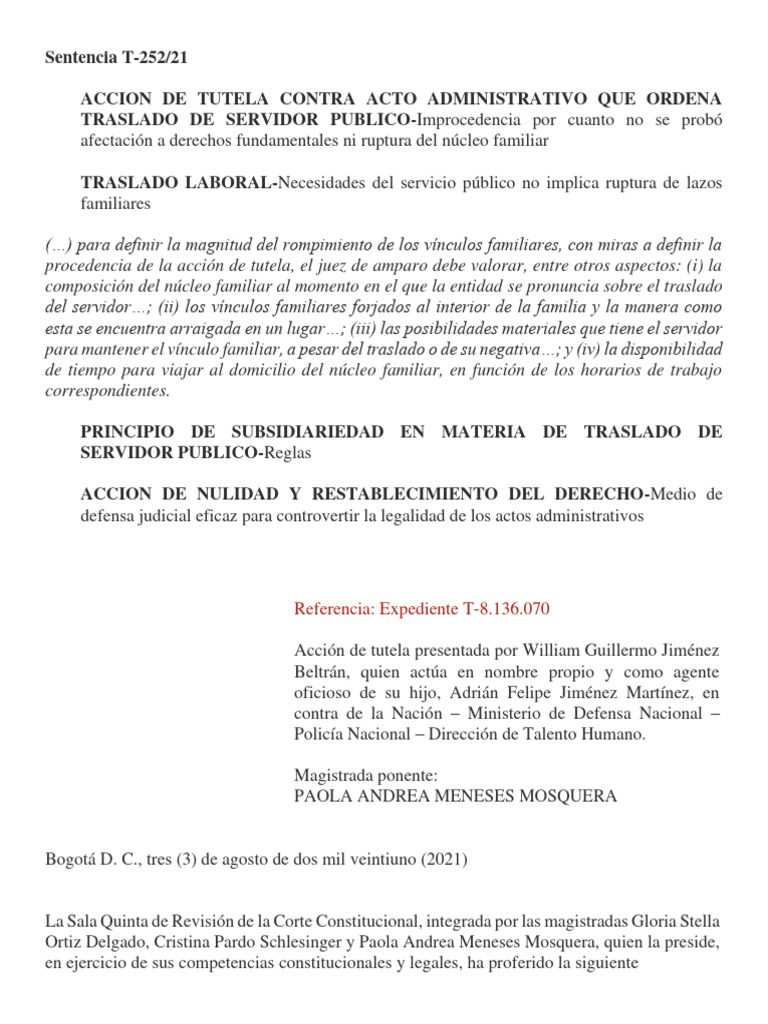 Sentencia T-252/21

ACCION DE TUTELA CONTRA ACTO ADMINISTRATIVO QUE ORDENA TRASLADO DE SERVIDOR PUBLICO-Improcedencia por cuanto no se probó afectación a derechos fundamentales ni ruptura del núcleo familiar

TRASLADO LABORAL-Necesidades del servicio público no implica ruptura de lazos familiares

(...) para definir la magnitud del rompimiento de los vínculos familiares, con miras a definir la procedencia de la acción de tutela, el juez de amparo debe valorar, entre otros aspectos: (i) la composición del núcleo familiar al momento en el que la entidad se pronuncia sobre el traslado del servidor...; (ii) los vínculos familiares forjados al interior de la familia y la manera como esta se encuentra arraigada en un lugar...; (iii) las posibilidades materiales que tiene el servidor para mantener el vínculo familiar, a pesar del traslado o de su negativa...; y (iv) la disponibilidad de tiempo para viajar al domicilio del núcleo familiar, en función de los horarios de trabajo correspondientes.

PRINCIPIO DE SUBSIDIARIEDAD EN MATERIA DE TRASLADO DE SERVIDOR PUBLICO-Reglas

ACCION DE NULIDAD Y RESTABLECIMIENTO DEL DERECHO-Medio de defensa judicial eficaz para controvertir la legalidad de los actos administrativos

Referencia: Expediente T-8.136.070

Acción de tutela presentada por William Guillermo Jiménez Beltrán, quien actúa en nombre propio y como agente oficioso de su hijo, Adrián Felipe Jiménez Martínez, en contra de la Nación – Ministerio de Defensa Nacional – Policía Nacional – Dirección de Talento Humano.

Magistrada ponente:
PAOLA ANDREA MENESES MOSQUERA

Bogotá D. C., tres (3) de agosto de dos mil veintiuno (2021)

La Sala Quinta de Revisión de la Corte Constitucional, integrada por las magistradas Gloria Stella Ortiz Delgado, Cristina Pardo Schlesinger y Paola Andrea Meneses Mosquera, quien la preside, en ejercicio de sus competencias constitucionales y legales, ha proferido la siguiente